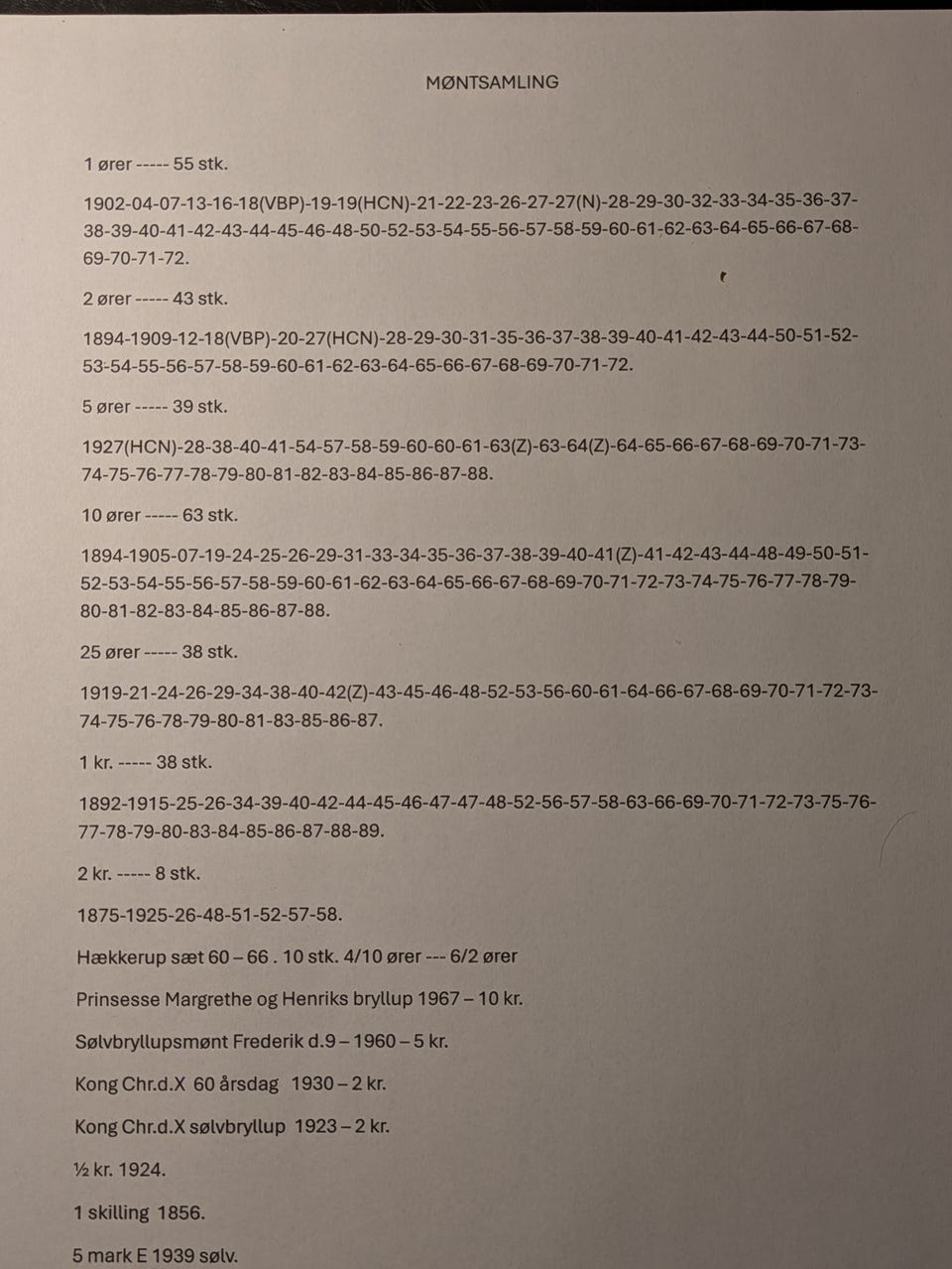 MØNTSAMLING

1 ører ----- 55 stk.

1902-04-07-13-16-18(VBP)-19-19(HCN)-21-22-23-26-27-27(N)-28-29-30-32-33-34-35-36-37-38-39-40-41-42-43-44-45-46-48-50-52-53-54-55-56-57-58-59-60-61-62-63-64-65-66-67-68-69-70-71-72.

2 ører ----- 43 stk.

1894-1909-12-18(VBP)-20-27(HCN)-28-29-30-31-35-36-37-38-39-40-41-42-43-44-50-51-52-53-54-55-56-57-58-59-60-61-62-63-64-65-66-67-68-69-70-71-72.

5 ører ----- 39 stk.

1927(HCN)-28-38-40-41-54-57-58-59-60-60-61-63(Z)-63-64(Z)-64-65-66-67-68-69-70-71-73-74-75-76-77-78-79-80-81-82-83-84-85-86-87-88.

10 ører ----- 63 stk.

1894-1905-07-19-24-25-26-29-31-33-34-35-36-37-38-39-40-41(Z)-41-42-43-44-48-49-50-51-52-53-54-55-56-57-58-59-60-61-62-63-64-65-66-67-68-69-70-71-72-73-74-75-76-77-78-79-80-81-82-83-84-85-86-87-88.

25 ører ----- 38 stk.

1919-21-24-26-29-34-38-40-42(Z)-43-45-46-48-52-53-56-60-61-64-66-67-68-69-70-71-72-73-74-75-76-78-79-80-81-83-85-86-87.

1 kr. ----- 38 stk.

1892-1915-25-26-34-39-40-42-44-45-46-47-47-48-52-56-57-58-63-66-69-70-71-72-73-75-76-77-78-79-80-83-84-85-86-87-88-89.

2 kr. ----- 8 stk.

1875-1925-26-48-51-52-57-58.

Hækkerup sæt 60 – 66 . 10 stk. 4/10 ører --- 6/2 ører

Prinsesse Margrethe og Henriks bryllup 1967 – 10 kr.

Sølvbryllupsmønt Frederik d.9 – 1960 – 5 kr.

Kong Chr.d.X 60 årsdag 1930 – 2 kr.

Kong Chr.d.X sølvbryllup 1923 – 2 kr.

½ kr. 1924.

1 skilling 1856.

5 mark E 1939 sølv.